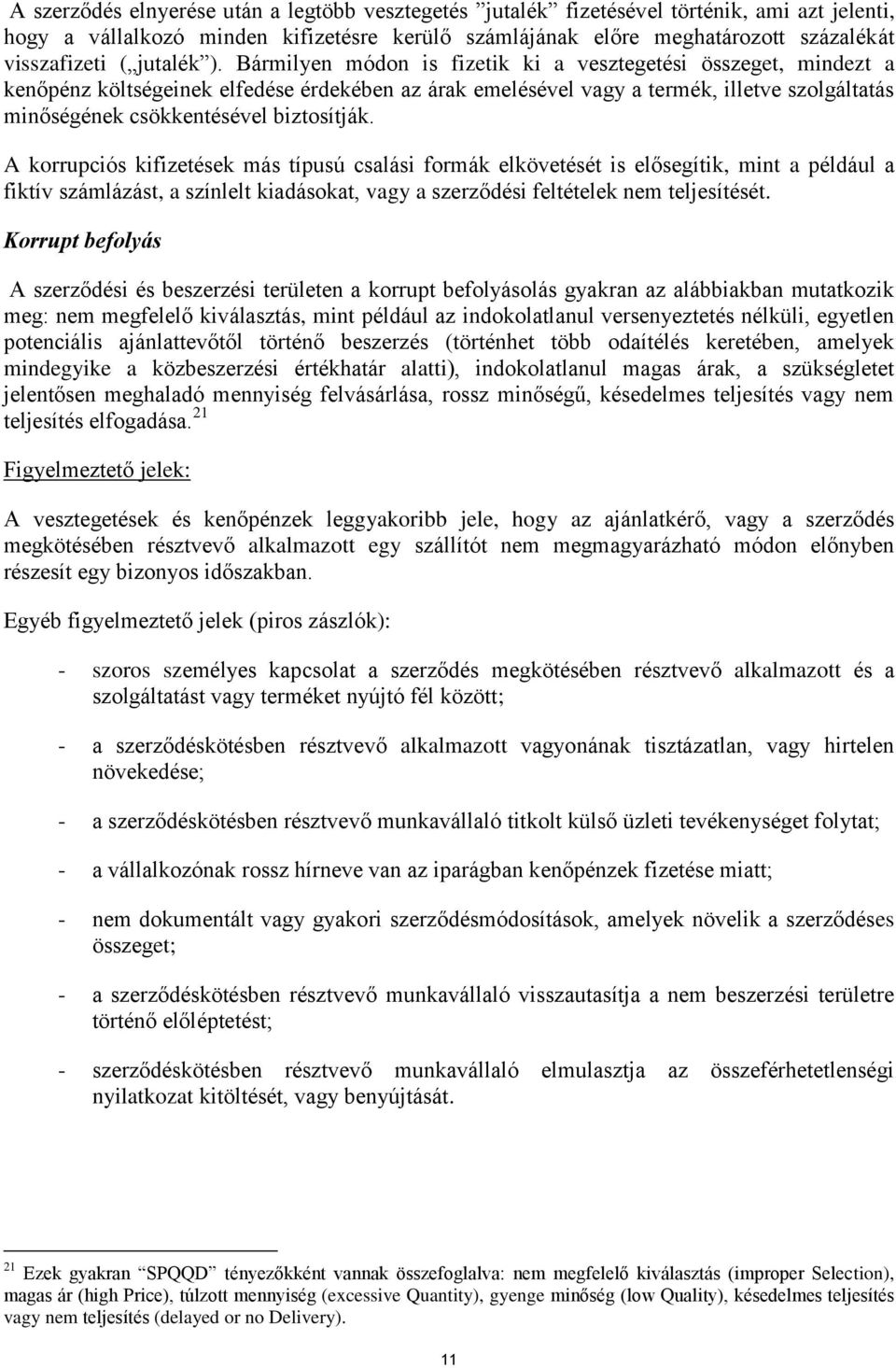 A szerződés elnyerése után a legtöbb vesztegetés ”jutalék” fizetésével történik, ami azt jelenti, hogy a vállalkozó minden kifizetésre kerülő számlájának előre meghatározott százalékát visszafizeti („jutalék”). Bármilyen módon is fizetik ki a vesztegetési összeget, mindezt a kenőpénz költségeinek elfedése érdekében az árak emelésével vagy a termék, illetve szolgáltatás minőségének csökkentésével biztosítják.

A korrupciós kifizetések más típusú csalási formák elkövetését is elősegítik, mint a például a fiktív számlázást, a színlelt kiadásokat, vagy a szerződési feltételek nem teljesítését.

Korrupt befolyás

A szerződési és beszerzési területen a korrupt befolyásolás gyakran az alábbiakban mutatkozik meg: nem megfelelő kiválasztás, mint például az indokolatlanul versenyeztetés nélküli, egyetlen potenciális ajánlattevőtől történő beszerzés (történhet több odaítélés keretében, amelyek mindegyike a közbeszerzési értékhatár alatti), indokolatlanul magas árak, a szükségletet jelentősen meghaladó mennyiség felvásárlása, rossz minőségű, késedelmes teljesítés vagy nem teljesítés elfogadása.$^{21}$

Figyelmeztető jelek:

A vesztegetések és kenőpénzek leggyakoribb jele, hogy az ajánlatkérő, vagy a szerződés megkötésében résztvevő alkalmazott egy szállítót nem megmagyarázható módon előnyben részesít egy bizonyos időszakban.

Egyéb figyelmeztető jelek (piros zászlók):

- szoros személyes kapcsolat a szerződés megkötésében résztvevő alkalmazott és a szolgáltatást vagy terméket nyújtó fél között;

- a szerződéskötésben résztvevő alkalmazott vagyonának tisztázatlan, vagy hirtelen növekedése;

- a szerződéskötésben résztvevő munkavállaló titkolt külső üzleti tevékenységet folytat;

- a vállalkozónak rossz hírneve van az iparágban kenőpénzek fizetése miatt;

- nem dokumentált vagy gyakori szerződésmódosítások, amelyek növelik a szerződéses összeget;

- a szerződéskötésben résztvevő munkavállaló visszautasítja a nem beszerzési területre történő előléptetést;

- szerződéskötésben résztvevő munkavállaló elmulasztja az összeférhetetlenségi nyilatkozat kitöltését, vagy benyújtását.

$^{21}$ Ezek gyakran “SPQQD” tényezőkként vannak összefoglalva: nem megfelelő kiválasztás (improper Selection), magas ár (high Price), túlzott mennyiség (excessive Quantity), gyenge minőség (low Quality), késedelmes teljesítés vagy nem teljesítés (delayed or no Delivery).

11